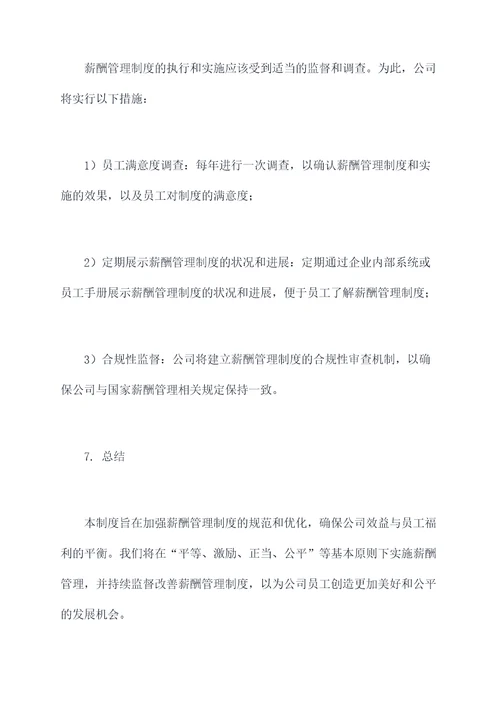 薪酬管理制度的执行和实施应该受到适当的监督和调查。为此，公司将实行以下措施：

1）员工满意度调查：每年进行一次调查，以确认薪酬管理制度和实施的效果，以及员工对制度的满意度；

2）定期展示薪酬管理制度的状况和进展：定期通过企业内部系统或员工手册展示薪酬管理制度的状况和进展，便于员工了解薪酬管理制度；

3）合规性监督：公司将建立薪酬管理制度的合规性审查机制，以确保公司与国家薪酬管理相关规定保持一致。

7. 总结

本制度旨在加强薪酬管理制度的规范和优化，确保公司效益与员工福利的平衡。我们将在“平等、激励、正当、公平”等基本原则下实施薪酬管理，并持续监督改善薪酬管理制度，以为公司员工创造更加美好和公平的发展机会。